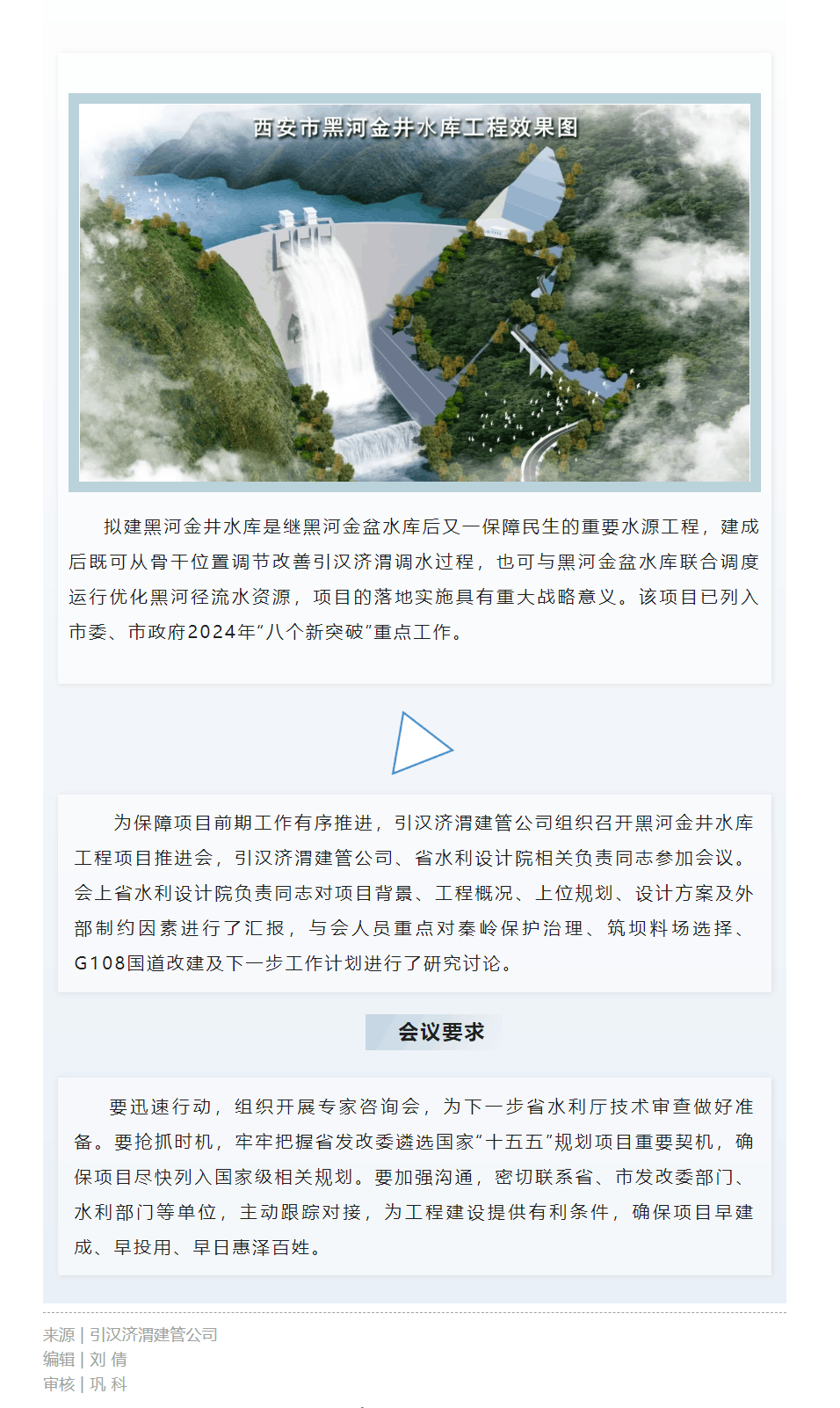 西安市黑河金井水库工程效果图

拟建黑河金井水库是继黑河金盆水库后又一保障民生的重要水源工程，建成后既可从骨干位置调节改善引汉济渭调水过程，也可与黑河金盆水库联合调度运行优化黑河径流水资源，项目的落地实施具有重大战略意义。该项目已列入市委、市政府2024年“八个新突破”重点工作。

为保障项目前期工作有序推进，引汉济渭建管公司组织召开黑河金井水库工程项目推进会，引汉济渭建管公司、省水利设计院相关负责同志参加会议。会上省水利设计院负责同志对项目背景、工程概况、上位规划、设计方案及外部制约因素进行了汇报，与会人员重点对秦岭保护治理、筑坝料场选择、G108国道改建及下一步工作计划进行了研究讨论。

会议要求

要迅速行动，组织开展专家咨询会，为下一步省水利厅技术审查做好准备。要抢抓时机，牢牢把握省发改委遴选国家“十五五”规划项目重要契机，确保项目尽快列入国家级相关规划。要加强沟通，密切联系省、市发改委部门、水利部门等单位，主动跟踪对接，为工程建设提供有利条件，确保项目早建成、早投用、早日惠泽百姓。

来源 | 引汉济渭建管公司
编辑 | 刘 倩
审核 | 巩 科